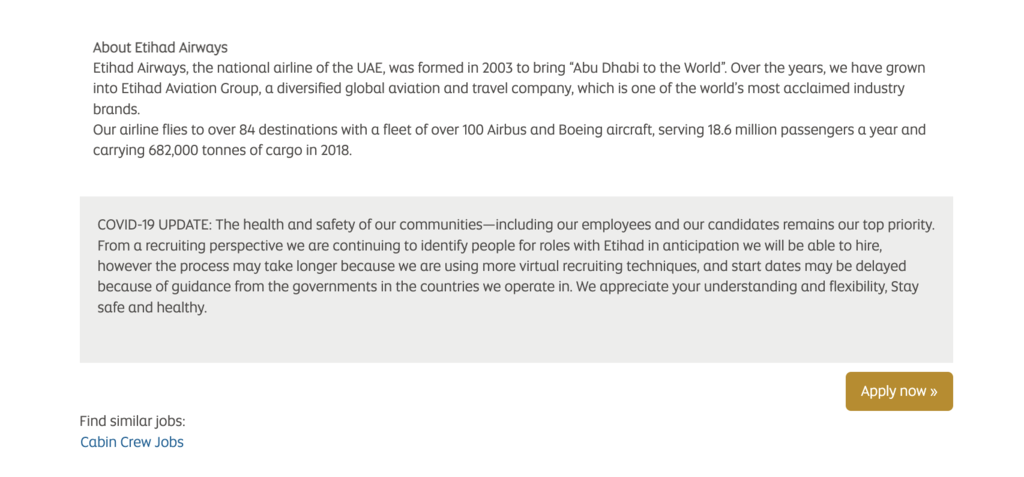 About Etihad Airways
Etihad Airways, the national airline of the UAE, was formed in 2003 to bring “Abu Dhabi to the World”. Over the years, we have grown into Etihad Aviation Group, a diversified global aviation and travel company, which is one of the world’s most acclaimed industry brands.
Our airline flies to over 84 destinations with a fleet of over 100 Airbus and Boeing aircraft, serving 18.6 million passengers a year and carrying 682,000 tonnes of cargo in 2018.

COVID-19 UPDATE: The health and safety of our communities—including our employees and our candidates remains our top priority. From a recruiting perspective we are continuing to identify people for roles with Etihad in anticipation we will be able to hire, however the process may take longer because we are using more virtual recruiting techniques, and start dates may be delayed because of guidance from the governments in the countries we operate in. We appreciate your understanding and flexibility, Stay safe and healthy.

Apply now »

Find similar jobs:
Cabin Crew Jobs